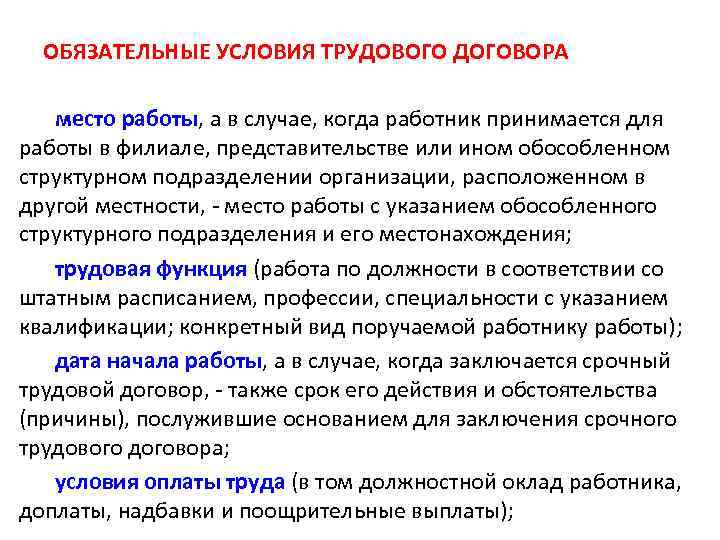 ОБЯЗАТЕЛЬНЫЕ УСЛОВИЯ ТРУДОВОГО ДОГОВОРА

место работы, а в случае, когда работник принимается для работы в филиале, представительстве или ином обособленном структурном подразделении организации, расположенном в другой местности, - место работы с указанием обособленного структурного подразделения и его местонахождения;

трудовая функция (работа по должности в соответствии со штатным расписанием, профессии, специальности с указанием квалификации; конкретный вид поручаемой работнику работы);

дата начала работы, а в случае, когда заключается срочный трудовой договор, - также срок его действия и обстоятельства (причины), послужившие основанием для заключения срочного трудового договора;

условия оплаты труда (в том должностной оклад работника, доплаты, надбавки и поощрительные выплаты);